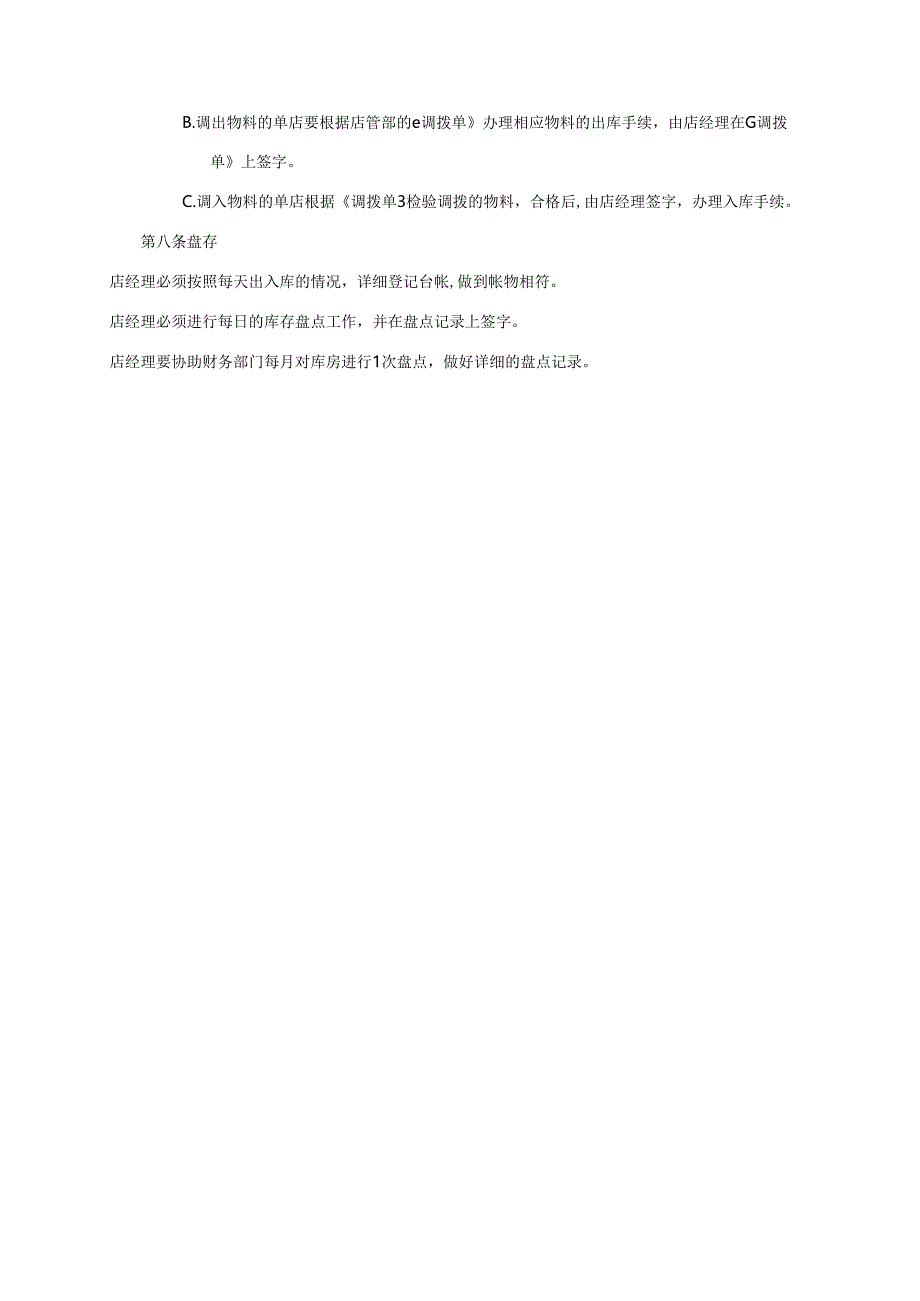 B.调出物料的单店要根据店管部的e调拨单》办理相应物料的出库手续，由店经理在G调拨单》上签字。

C.调入物料的单店根据《调拨单3检验调拨的物料，合格后,由店经理签字，办理入库手续。

第八条盘存

店经理必须按照每天出入库的情况，详细登记台帐,做到帐物相符。

店经理必须进行每日的库存盘点工作，并在盘点记录上签字。

店经理要协助财务部门每月对库房进行1次盘点，做好详细的盘点记录。